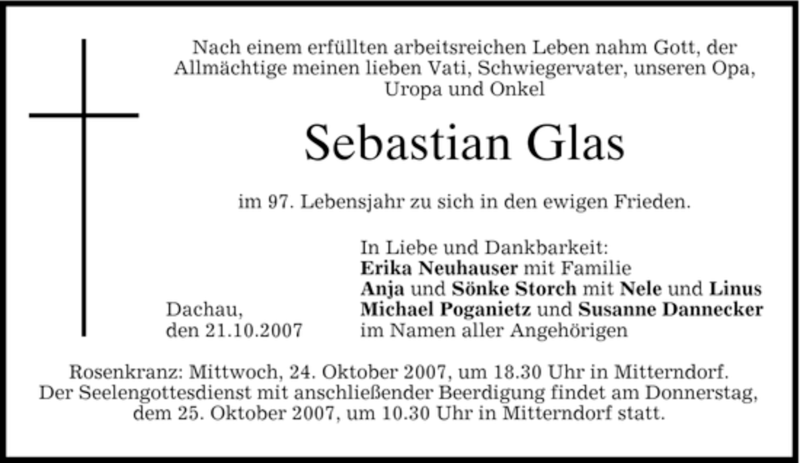 Nach einem erfüllten arbeitsreichen Leben nahm Gott, der Allmächtige meinen lieben Vati, Schwiegervater, unseren Opa, Uropa und Onkel

Sebastian Glas

im 97. Lebensjahr zu sich in den ewigen Frieden.

Dachau, den 21.10.2007

In Liebe und Dankbarkeit:
Erika Neuhauser mit Familie
Anja und Sönke Storch mit Nele und Linus
Michael Poganietz und Susanne Dannecker
im Namen aller Angehörigen

Rosenkranz: Mittwoch, 24. Oktober 2007, um 18.30 Uhr in Mitterndorf. Der Seelengottesdienst mit anschließender Beerdigung findet am Donnerstag, dem 25. Oktober 2007, um 10.30 Uhr in Mitterndorf statt.